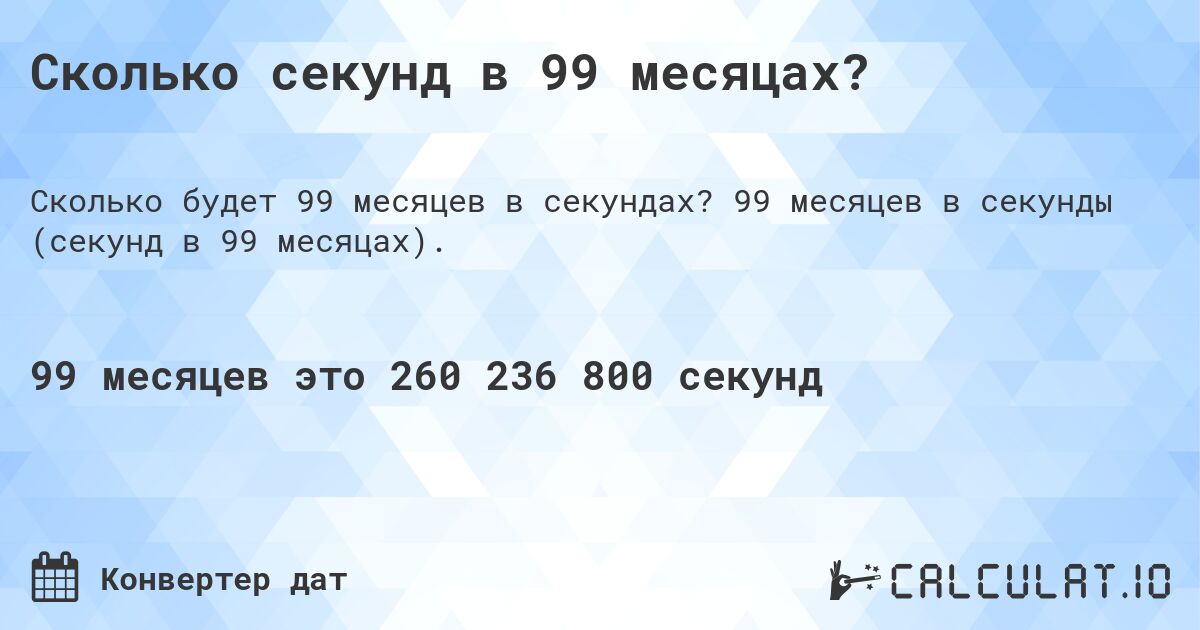 Сколько секунд в 99 месяцах?

Сколько будет 99 месяцев в секундах? 99 месяцев в секунды (секунд в 99 месяцах).

99 месяцев это 260 236 800 секунд

Конвертер дат

CALCULAT.IO